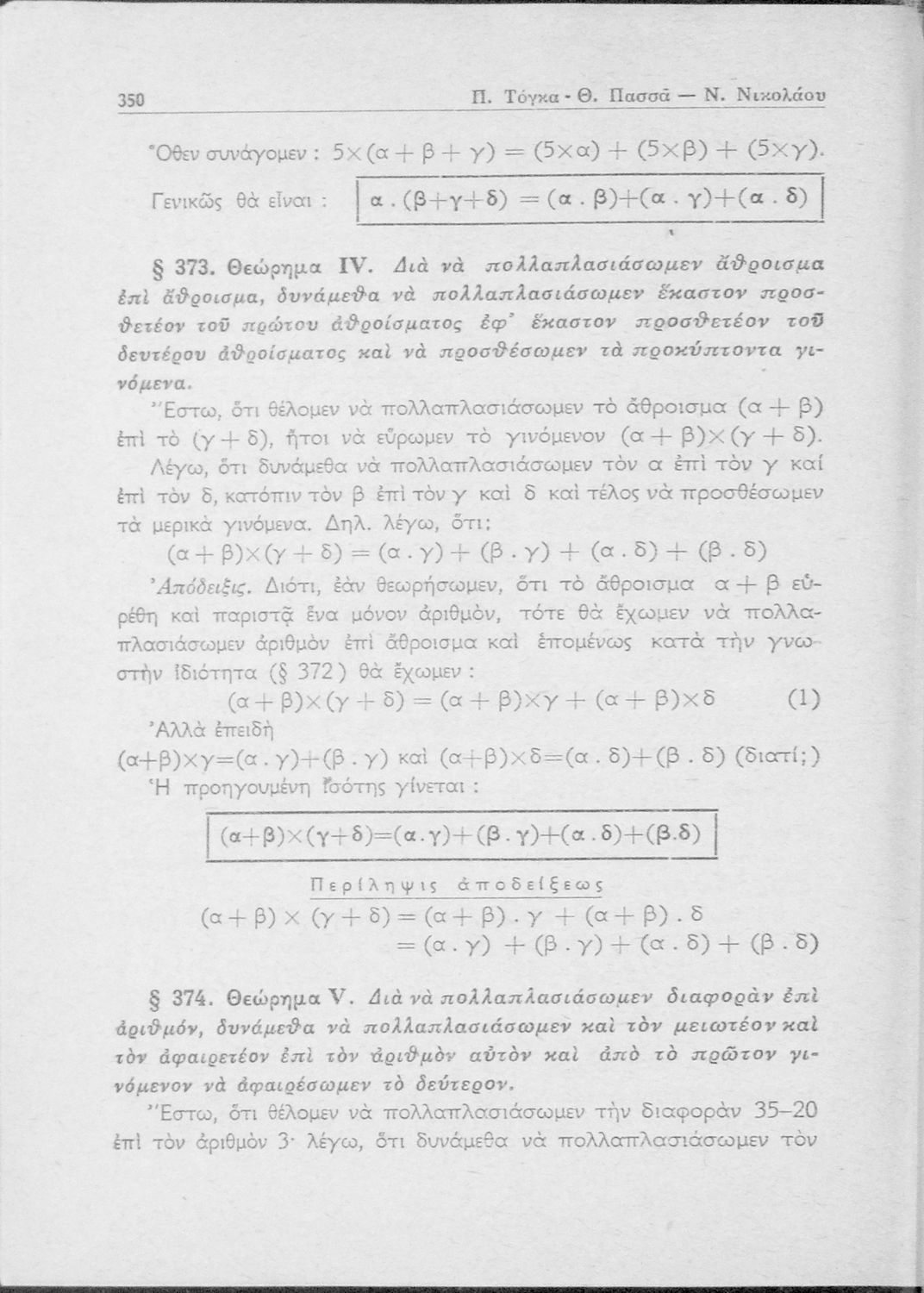 350 Π. Τόγκα - Θ. Πασσᾶ — Ν. Νικολάου

Ὅθεν συνάγομεν : $5\times(\alpha+\beta+\gamma)=(5\times\alpha)+(5\times\beta)+(5\times\gamma)$.

Γενικῶς θὰ εἶναι : $\alpha.(\beta+\gamma+\delta)=(\alpha.\beta)+(\alpha.\gamma)+(\alpha.\delta)$

§ 373. Θεώρημα IV. Διὰ νὰ πολλαπλασιάσωμεν ἄθροισμα ἐπὶ ἄθροισμα, δυνάμεθα νὰ πολλαπλασιάσωμεν ἕκαστον προσθετέον τοῦ πρώτου ἀθροίσματος ἐφ' ἕκαστον προσθετέον τοῦ δευτέρου ἀθροίσματος καὶ νὰ προσθέσωμεν τὰ προκύπτοντα γινόμενα.

Ἔστω, ὅτι θέλομεν νὰ πολλαπλασιάσωμεν τὸ ἄθροισμα $(\alpha+\beta)$ ἐπὶ τὸ $(\gamma+\delta)$, ἤτοι νὰ εὕρωμεν τὸ γινόμενον $(\alpha+\beta)\times(\gamma+\delta)$.

Λέγω, ὅτι δυνάμεθα νὰ πολλαπλασιάσωμεν τὸν α ἐπὶ τὸν γ καί ἐπὶ τὸν δ, κατόπιν τὸν β ἐπὶ τὸν γ καὶ δ καὶ τέλος νὰ προσθέσωμεν τὰ μερικὰ γινόμενα. Δηλ. λέγω, ὅτι:

$(\alpha+\beta)\times(\gamma+\delta)=(\alpha.\gamma)+(\beta.\gamma)+(\alpha.\delta)+(\beta.\delta)$

Ἀπόδειξις. Διότι, ἐὰν θεωρήσωμεν, ὅτι τὸ ἄθροισμα $\alpha+\beta$ εὑρέθη καὶ παριστᾷ ἕνα μόνον ἀριθμόν, τότε θὰ ἔχωμεν νὰ πολλαπλασιάσωμεν ἀριθμὸν ἐπὶ ἄθροισμα καὶ ἑπομένως κατὰ τὴν γνωστὴν ἰδιότητα (§ 372) θὰ ἔχωμεν :

$(\alpha+\beta)\times(\gamma+\delta)=(\alpha+\beta)\times\gamma+(\alpha+\beta)\times\delta$ (1)

Ἀλλὰ ἐπειδὴ

$(\alpha+\beta)\times\gamma=(\alpha.\gamma)+(\beta.\gamma)$ καὶ $(\alpha+\beta)\times\delta=(\alpha.\delta)+(\beta.\delta)$ (διατί;)

Ἡ προηγουμένη ἰσότης γίνεται :

$(\alpha+\beta)\times(\gamma+\delta)=(\alpha.\gamma)+(\beta.\gamma)+(\alpha.\delta)+(\beta.\delta)$

Περίληψις ἀποδείξεως

$(\alpha+\beta)\times(\gamma+\delta)=(\alpha+\beta).\gamma+(\alpha+\beta).\delta$
$=(\alpha.\gamma)+(\beta.\gamma)+(\alpha.\delta)+(\beta.\delta)$

§ 374. Θεώρημα V. Διὰ νὰ πολλαπλασιάσωμεν διαφορὰν ἐπὶ ἀριθμόν, δυνάμεθα νὰ πολλαπλασιάσωμεν καὶ τὸν μειωτέον καὶ τὸν ἀφαιρετέον ἐπὶ τὸν ἀριθμὸν αὐτὸν καὶ ἀπὸ τὸ πρῶτον γινόμενον νὰ ἀφαιρέσωμεν τὸ δεύτερον.

Ἔστω, ὅτι θέλομεν νὰ πολλαπλασιάσωμεν τὴν διαφορὰν 35–20 ἐπὶ τὸν ἀριθμὸν 3· λέγω, ὅτι δυνάμεθα νὰ πολλαπλασιάσωμεν τὸν